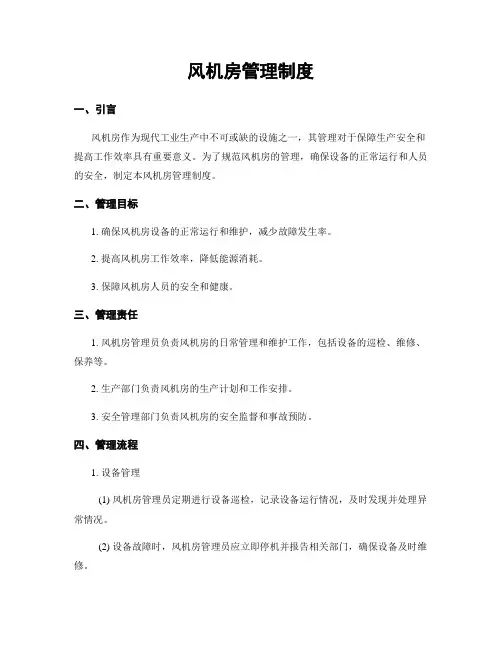 风机房管理制度

一、引言

风机房作为现代工业生产中不可或缺的设施之一，其管理对于保障生产安全和提高工作效率具有重要意义。为了规范风机房的管理，确保设备的正常运行和人员的安全，制定本风机房管理制度。

二、管理目标

1. 确保风机房设备的正常运行和维护，减少故障发生率。

2. 提高风机房工作效率，降低能源消耗。

3. 保障风机房人员的安全和健康。

三、管理责任

1. 风机房管理员负责风机房的日常管理和维护工作，包括设备的巡检、维修、保养等。

2. 生产部门负责风机房的生产计划和工作安排。

3. 安全管理部门负责风机房的安全监督和事故预防。

四、管理流程

1. 设备管理

(1) 风机房管理员定期进行设备巡检，记录设备运行情况，及时发现并处理异常情况。

(2) 设备故障时，风机房管理员应立即停机并报告相关部门，确保设备及时维修。